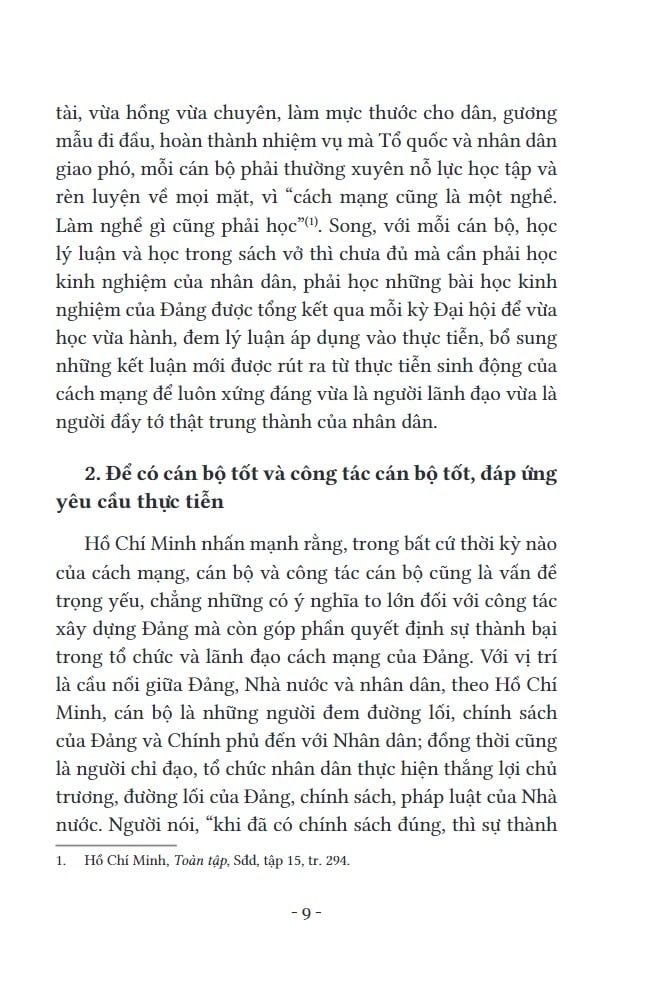 tài, vừa hồng vừa chuyên, làm mực thước cho dân, gương mẫu đi đầu, hoàn thành nhiệm vụ mà Tổ quốc và nhân dân giao phó, mỗi cán bộ phải thường xuyên nỗ lực học tập và rèn luyện về mọi mặt, vì "cách mạng cũng là một nghề. Làm nghề gì cũng phải học"$^{(1)}$. Song, với mỗi cán bộ, học lý luận và học trong sách vở thì chưa đủ mà cần phải học kinh nghiệm của nhân dân, phải học những bài học kinh nghiệm của Đảng được tổng kết qua mỗi kỳ Đại hội để vừa học vừa hành, đem lý luận áp dụng vào thực tiễn, bổ sung những kết luận mới được rút ra từ thực tiễn sinh động của cách mạng để luôn xứng đáng vừa là người lãnh đạo vừa là người đầy tớ thật trung thành của nhân dân.

2. Để có cán bộ tốt và công tác cán bộ tốt, đáp ứng yêu cầu thực tiễn

Hồ Chí Minh nhấn mạnh rằng, trong bất cứ thời kỳ nào của cách mạng, cán bộ và công tác cán bộ cũng là vấn đề trọng yếu, chẳng những có ý nghĩa to lớn đối với công tác xây dựng Đảng mà còn góp phần quyết định sự thành bại trong tổ chức và lãnh đạo cách mạng của Đảng. Với vị trí là cầu nối giữa Đảng, Nhà nước và nhân dân, theo Hồ Chí Minh, cán bộ là những người đem đường lối, chính sách của Đảng và Chính phủ đến với Nhân dân; đồng thời cũng là người chỉ đạo, tổ chức nhân dân thực hiện thắng lợi chủ trương, đường lối của Đảng, chính sách, pháp luật của Nhà nước. Người nói, "khi đã có chính sách đúng, thì sự thành

1. Hồ Chí Minh, Toàn tập, Sđd, tập 15, tr. 294.

- 9 -